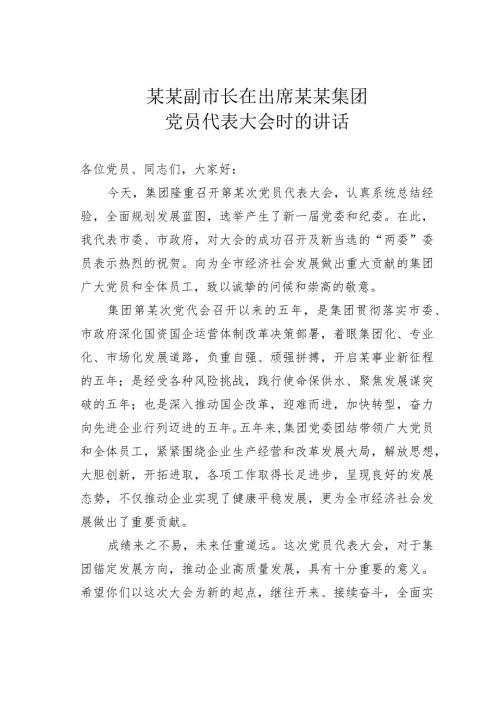 某某副市长在出席某某集团
党员代表大会时的讲话

各位党员、同志们，大家好：

今天，集团隆重召开第某次党员代表大会，认真系统总结经验，全面规划发展蓝图，选举产生了新一届党委和纪委。在此，我代表市委、市政府，对大会的成功召开及新当选的“两委”委员表示热烈的祝贺。向为全市经济社会发展做出重大贡献的集团广大党员和全体员工，致以诚挚的问候和崇高的敬意。

集团第某次党代会召开以来的五年，是集团贯彻落实市委、市政府深化国资国企运营体制改革决策部署，着眼集团化、专业化、市场化发展道路，负重自强、顽强拼搏，开启某事业新征程的五年；是经受各种风险挑战，践行使命保供水、聚焦发展谋突破的五年；也是深入推动国企改革，迎难而进，加快转型，奋力向先进企业行列迈进的五年。五年来，集团党委团结带领广大党员和全体员工，紧紧围绕企业生产经营和改革发展大局，解放思想，大胆创新，开拓进取，各项工作取得长足进步，呈现良好的发展态势，不仅推动企业实现了健康平稳发展，更为全市经济社会发展做出了重要贡献。

成绩来之不易，未来任重道远。这次党员代表大会，对于集团锚定发展方向，推动企业高质量发展，具有十分重要的意义。希望你们以这次大会为新的起点，继往开来、接续奋斗，全面实